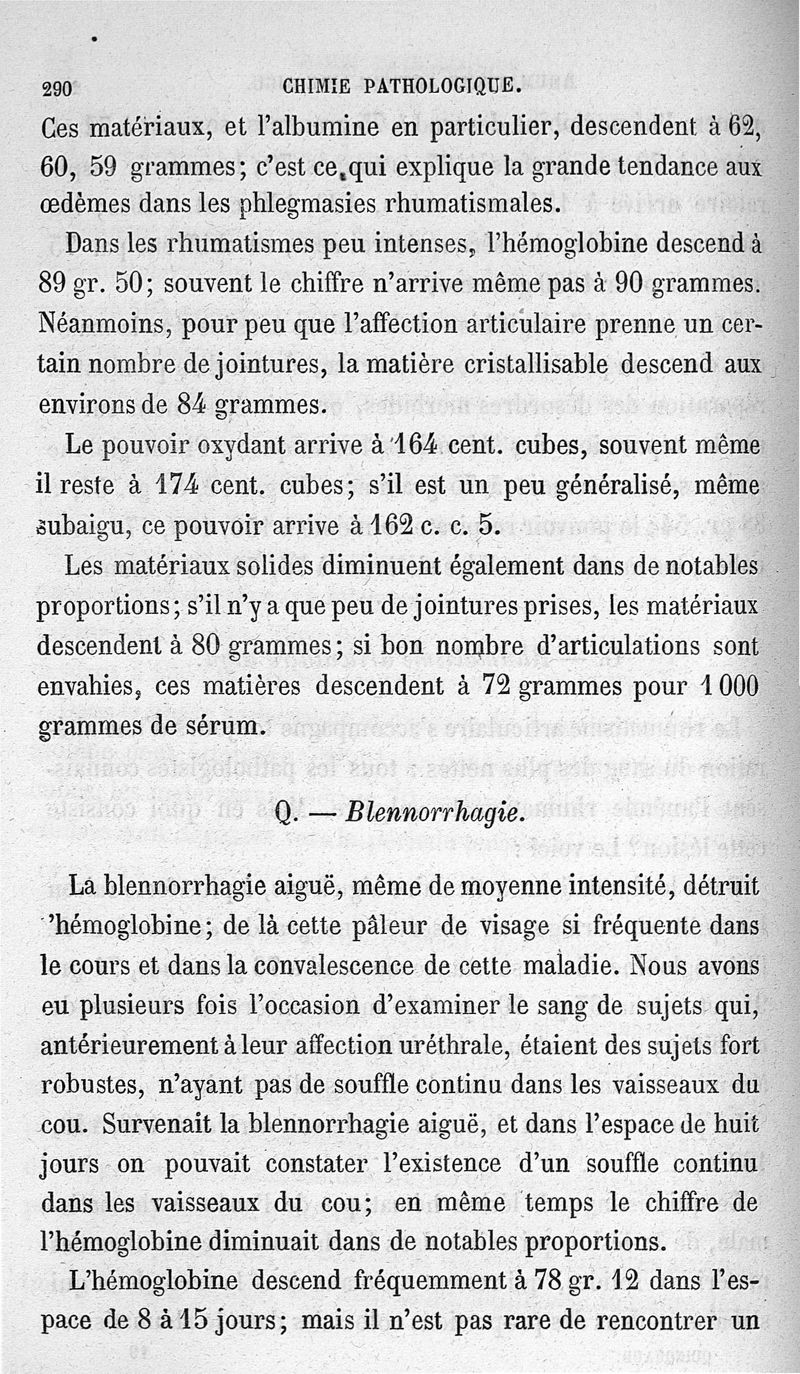 290 CHIMIE PATHOLOGIQUE.

Ces matériaux, et l'albumine en particulier, descendent à 62, 60, 59 grammes; c'est ce qui explique la grande tendance aux œdèmes dans les phlegmasies rhumatismales.

Dans les rhumatismes peu intenses, l'hémoglobine descend à 89 gr. 50; souvent le chiffre n'arrive même pas à 90 grammes. Néanmoins, pour peu que l'affection articulaire prenne un certain nombre de jointures, la matière cristallisable descend aux environs de 84 grammes.

Le pouvoir oxydant arrive à 164 cent. cubes, souvent même il reste à 174 cent. cubes; s'il est un peu généralisé, même subaigu, ce pouvoir arrive à 162 c. c. 5.

Les matériaux solides diminuent également dans de notables proportions; s'il n'y a que peu de jointures prises, les matériaux descendent à 80 grammes; si bon nombre d'articulations sont envahies, ces matières descendent à 72 grammes pour 1 000 grammes de sérum.

Q. — Blennorrhagie.

La blennorrhagie aiguë, même de moyenne intensité, détruit 'hémoglobine; de là cette pâleur de visage si fréquente dans le cours et dans la convalescence de cette maladie. Nous avons eu plusieurs fois l'occasion d'examiner le sang de sujets qui, antérieurement à leur affection uréthrale, étaient des sujets fort robustes, n'ayant pas de souffle continu dans les vaisseaux du cou. Survenait la blennorrhagie aiguë, et dans l'espace de huit jours on pouvait constater l'existence d'un souffle continu dans les vaisseaux du cou; en même temps le chiffre de l'hémoglobine diminuait dans de notables proportions.

L'hémoglobine descend fréquemment à 78 gr. 12 dans l'espace de 8 à 15 jours; mais il n'est pas rare de rencontrer un